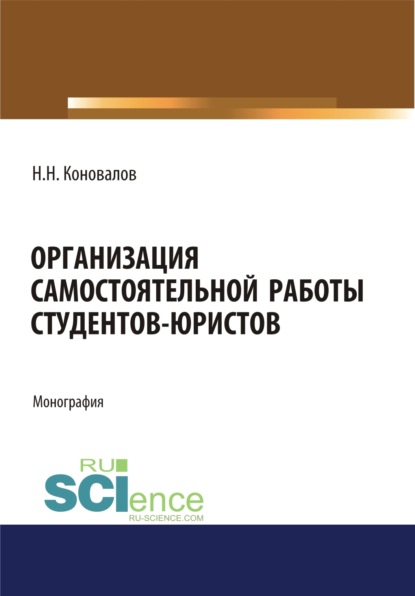 Н.Н. Коновалов

ОРГАНИЗАЦИЯ САМОСТОЯТЕЛЬНОЙ РАБОТЫ СТУДЕНТОВ-ЮРИСТОВ

Монография

RU SCIence
RU-SCIENCE.COM